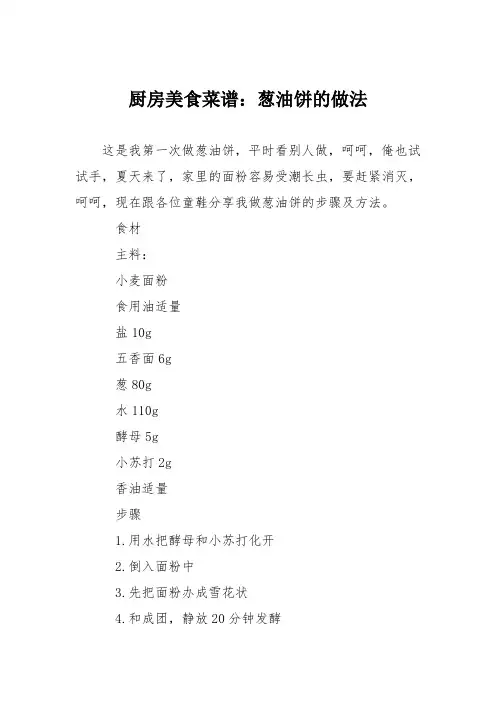 厨房美食菜谱：葱油饼的做法

这是我第一次做葱油饼，平时看别人做，呵呵，俺也试试手，夏天来了，家里的面粉容易受潮长虫，要赶紧消灭，呵呵，现在跟各位童鞋分享我做葱油饼的步骤及方法。

食材

主料：

小麦面粉

食用油适量

盐 10g

五香面 6g

葱 80g

水 110g

酵母 5g

小苏打 2g

香油适量

步骤

1.用水把酵母和小苏打化开

2.倒入面粉中

3.先把面粉办成雪花状

4.和成团，静放 20 分钟发酵